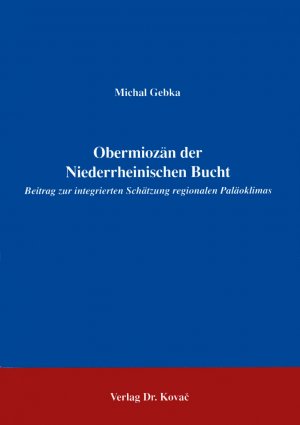 Michal Gebka

Obermiozän der Niederrheinischen Bucht

Beitrag zur integrierten Schätzung regionalen Paläoklimas

Verlag Dr. Kovač